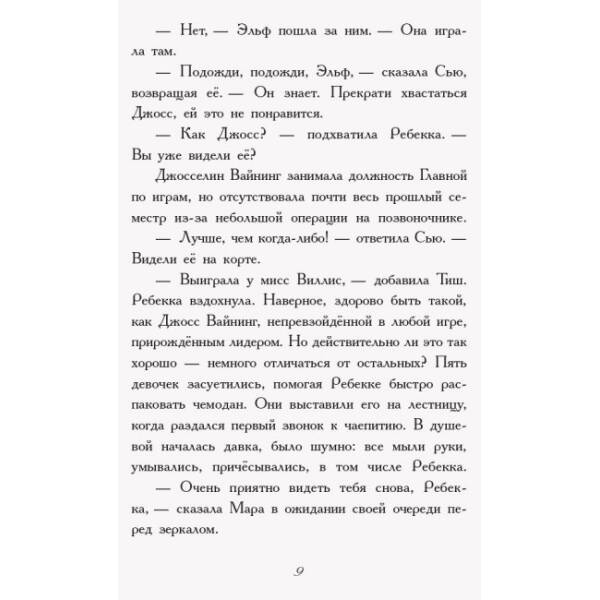 — Нет, — Эльф пошла за ним. — Она играла там.

— Подожди, подожди, Эльф, — сказала Сью, возвращая её. — Он знает. Прекрати хвастаться Джосс, ей это не понравится.

— Как Джосс? — подхватила Ребекка. — Вы уже видели её?

Джосселин Вайнинг занимала должность Главной по играм, но отсутствовала почти весь прошлый семестр из-за небольшой операции на позвоночнике.

— Лучше, чем когда-либо! — ответила Сью. — Видели её на корте.

— Выиграла у мисс Виллис, — добавила Тиш. Ребекка вздохнула. Наверное, здорово быть такой, как Джосс Вайнинг, непревзойдённой в любой игре, прирождённым лидером. Но действительно ли это так хорошо — немного отличаться от остальных? Пять девочек засуетились, помогая Ребекке быстро распаковать чемодан. Они выставили его на лестницу, когда раздался первый звонок к чаепитию. В душевой началась давка, было шумно: все мыли руки, умывались, причёсывались, в том числе Ребекка.

— Очень приятно видеть тебя снова, Ребекка, — сказала Мара в ожидании своей очереди перед зеркалом.

9